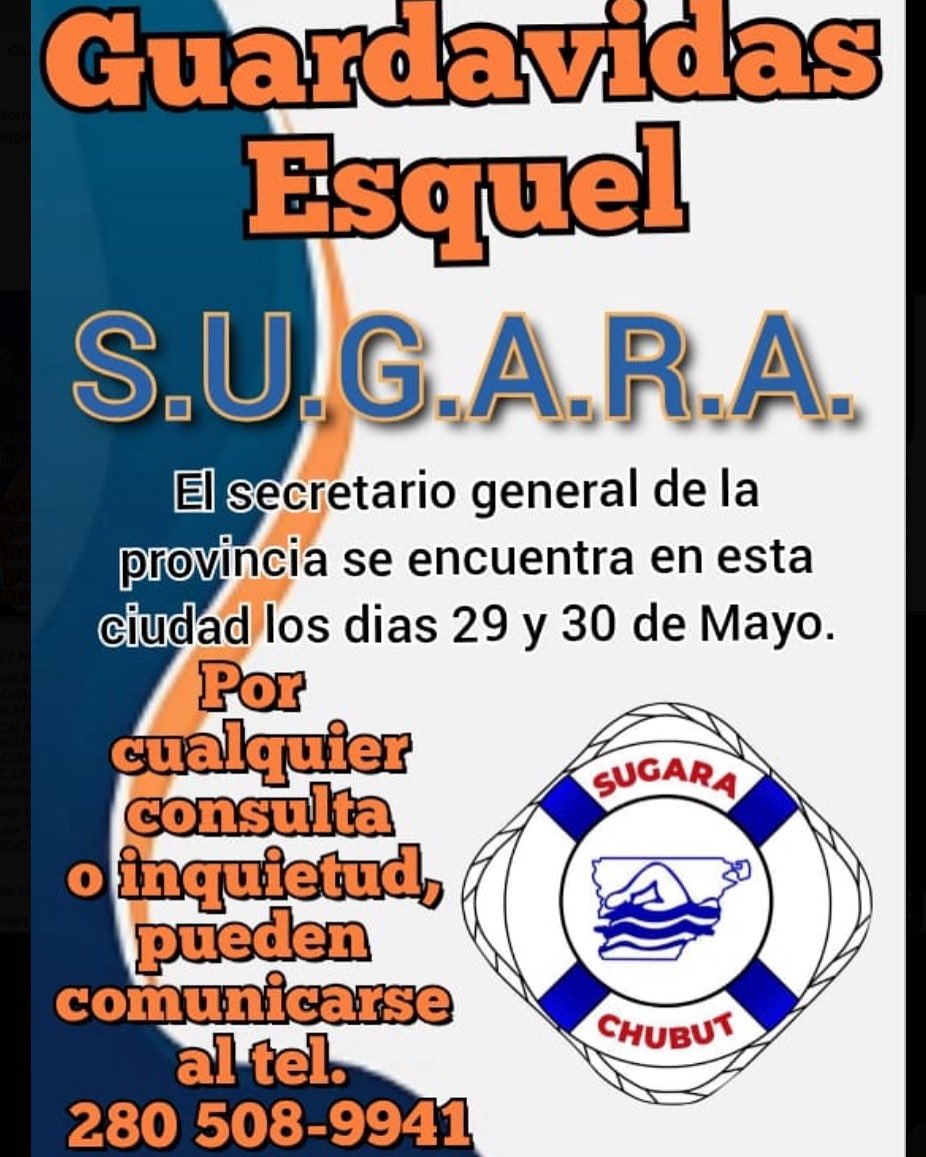 Guardavidas Esquel

S.U.G.A.R.A.

El secretario general de la provincia se encuentra en esta ciudad los dias 29 y 30 de Mayo.

Por cualquier consulta o inquietud, pueden comunicarse al tel. 280 508-9941

SUGARA
CHUBUT